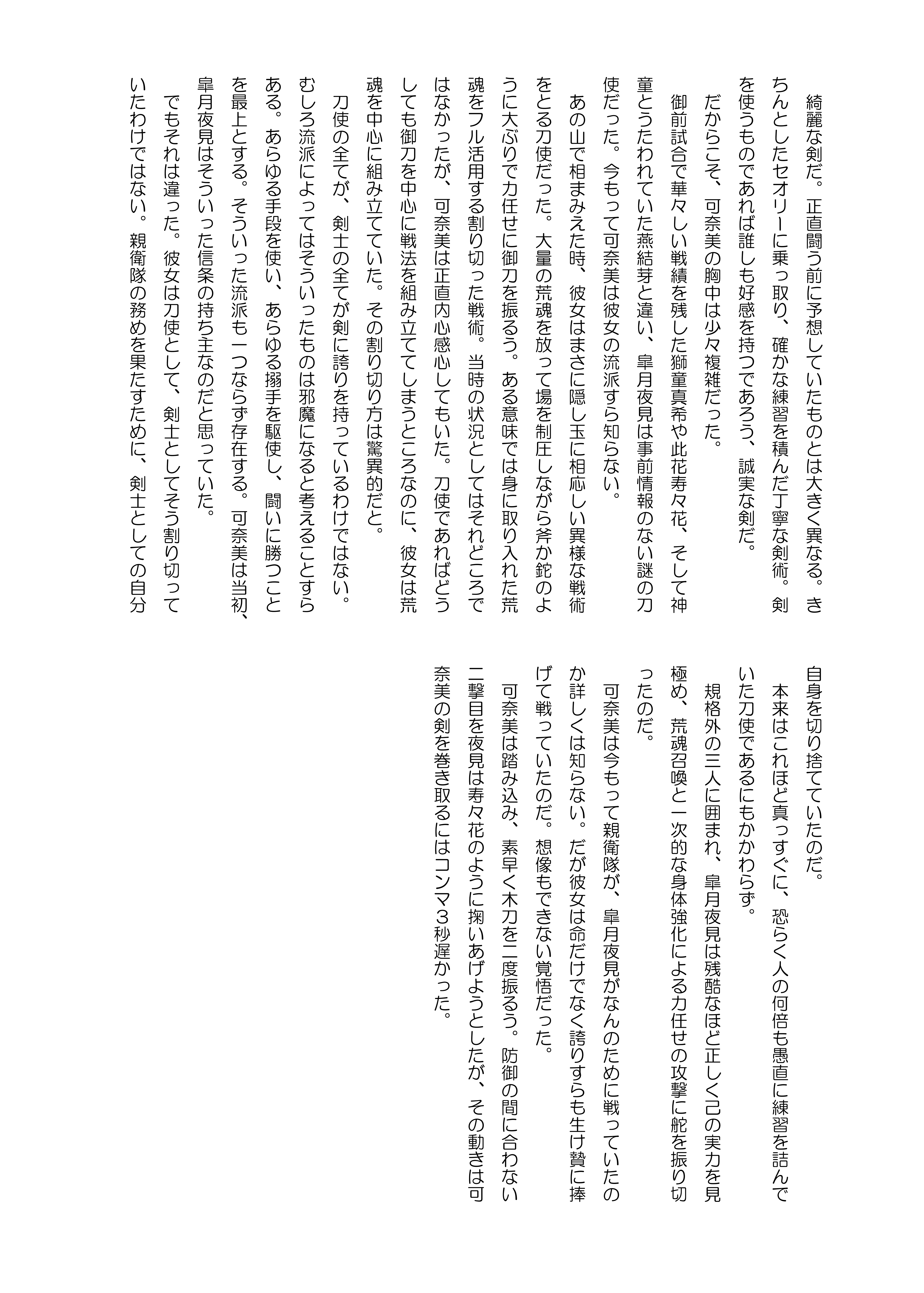 綺麗な剣だ。正直闘う前に予想していたものとは大きく異なる。きちんとしたセオリーに乗っ取り、確かな練習を積んだ丁寧な剣術。剣を使うものであれば誰しも好感を持つであろう、誠実な剣だ。

だからこそ、可奈美の胸中は少々複雑だった。

御前試合で華々しい戦績を残した獅童真希や此花寿々花、そして神童とうたわれていた燕結芽と違い、皐月夜見は事前情報のない謎の刀使だった。今もって可奈美は彼女の流派すら知らない。

あの山で相まみえた時、彼女はまさに隠し玉に相応しい異様な戦術をとる刀使だった。大量の荒魂を放って場を制圧しながら斧か鉈のように大ぶりで力任せに御刀を振るう。ある意味では身に取り入れた荒魂をフル活用する割り切った戦術。当時の状況としてはそれどころではなかったが、可奈美は正直内心感心してもいた。刀使であればどうしても御刀を中心に戦法を組み立ててしまうところなのに、彼女は荒魂を中心に組み立てていた。その割り切り方は驚異的だと。

刀使の全てが、剣士の全てが剣に誇りを持っているわけではない。むしろ流派によってはそういったものは邪魔になると考えることすらある。あらゆる手段を使い、あらゆる搦手を駆使し、闘いに勝つことを最上とする。そういった流派も一つならず存在する。可奈美は当初、皐月夜見はそういった信条の持ち主なのだと思っていた。

でもそれは違った。彼女は刀使として、剣士としてそう割り切っていたわけではない。親衛隊の務めを果たすために、剣士としての自分自身を切り捨てていたのだ。

本来はこれほど真っすぐに、恐らく人の何倍も愚直に練習を詰んでいた刀使であるにもかかわらず。

規格外の三人に囲まれ、皐月夜見は残酷なほど正しく己の実力を見極め、荒魂召喚と一次的な身体強化による力任せの攻撃に舵を振り切ったのだ。

可奈美は今もって親衛隊が、皐月夜見がなんのために戦っていたのか詳しくは知らない。だが彼女は命だけでなく誇りすらも生け贄に捧げて戦っていたのだ。想像もできない覚悟だった。

可奈美は踏み込み、素早く木刀を二度振るう。防御の間に合わない二撃目を夜見は寿々花のように掬いあげようとしたが、その動きは可奈美の剣を巻き取るにはコンマ3秒遅かった。